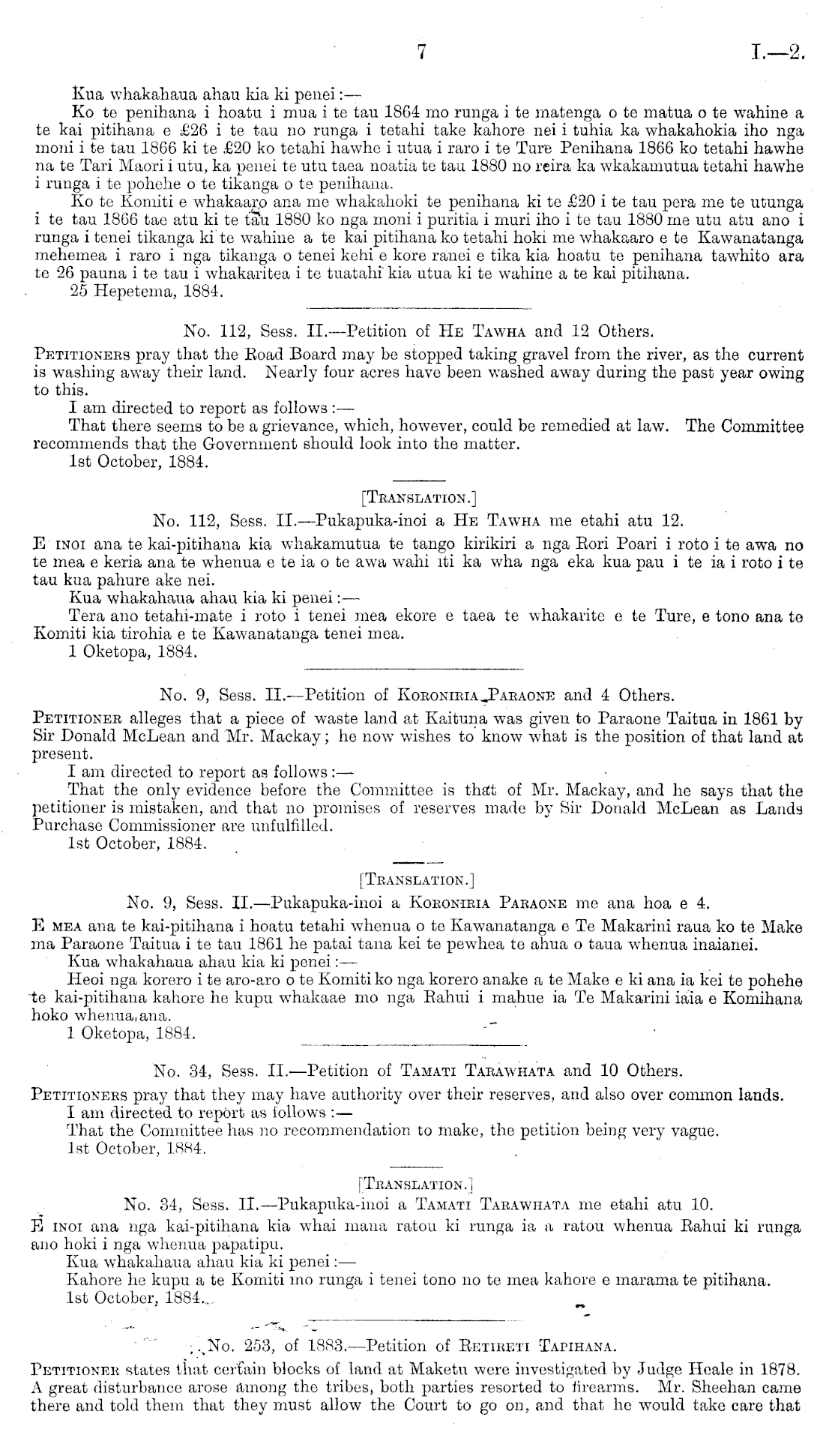 7 I.—2.

Kua whakahaua ahau kia ki penei:—

Ko te penihana i hoatu i mua i te tau 1864 mo runga i te matenga o te matua o te wahine a te kai pitihana e £26 i te tau no runga i tetahi take kahore nei i tuhia ka whakahokia iho nga moni i te tau 1866 ki te £20 ko tetahi hawhe i utua i raro i te Ture Penihana 1866 ko tetahi hawhe na te Tari Maori i utu, ka penei te utu taea noatia te tau 1880 no reira ka wkakamutua tetahi hawhe i runga i te pohehe o te tikanga o te penihana.

Ko te Komiti e whakaaro ana me whakahoki te penihana ki te £20 i te tau pera me te utunga i te tau 1866 tae atu ki te tau 1880 ko nga moni i puritia i muri iho i te tau 1880 me utu atu ano i runga i tenei tikanga ki te wahine a te kai pitihana ko tetahi hoki me whakaaro e te Kawanatanga mehemea i raro i nga tikanga o tenei kehi e kore ranei e tika kia hoatu te penihana tawhito ara te 26 pauna i te tau i whakaritea i te tuatahi kia utua ki te wahine a te kai pitihana.

25 Hepetema, 1884.

No. 112, Sess. II.—Petition of He Tawha and 12 Others.

Petitioners pray that the Road Board may be stopped taking gravel from the river, as the current is washing away their land. Nearly four acres have been washed away during the past year owing to this.

I am directed to report as follows:—

That there seems to be a grievance, which, however, could be remedied at law. The Committee recommends that the Government should look into the matter.

1st October, 1884.

[Translation.]

No. 112, Sess. II.—Pukapuka-inoi a He Tawha me etahi atu 12.

E inoi ana te kai-pitihana kia whakamutua te tango kirikiri a nga Rori Poari i roto i te awa no te mea e keria ana te whenua e te ia o te awa wahi iti ka wha nga eka kua pau i te ia i roto i te tau kua pahure ake nei.

Kua whakahaua ahau kia ki penei:—

Tera ano tetahi-mate i roto i tenei mea ekore e taea te whakarite e te Ture, e tono ana te Komiti kia tirohia e te Kawanatanga tenei mea.

1 Oketopa, 1884.

No. 9, Sess. II.—Petition of Koroniria Paraone and 4 Others.

Petitioner alleges that a piece of waste land at Kaituna was given to Paraone Taitua in 1861 by Sir Donald McLean and Mr. Mackay; he now wishes to know what is the position of that land at present.

I am directed to report as follows:—

That the only evidence before the Committee is that of Mr. Mackay, and he says that the petitioner is mistaken, and that no promises of reserves made by Sir Donald McLean as Lands Purchase Commissioner are unfulfilled.

1st October, 1884.

[Translation.]

No. 9, Sess. II.—Pukapuka-inoi a Koroniria Paraone me ana hoa e 4.

E mea ana te kai-pitihana i hoatu tetahi whenua o te Kawanatanga e Te Makarini raua ko te Make ma Paraone Taitua i te tau 1861 he patai tana kei te pewhea te ahua o taua whenua inaianei.

Kua whakahaua ahau kia ki penei:—

Heoi nga korero i te aro-aro o te Komiti ko nga korero anake a te Make e ki ana ia kei te pohehe te kai-pitihana kahore he kupu whakaae mo nga Rahui i mahue ia Te Makarini iaia e Komihana hoko whenua ana.

1 Oketopa, 1884.

No. 34, Sess. II.—Petition of Tamati Tarawhata and 10 Others.

Petitioners pray that they may have authority over their reserves, and also over common lands.

I am directed to report as follows:—

That the Committee has no recommendation to make, the petition being very vague.

1st October, 1884.

[Translation.]

No. 34, Sess. II.—Pukapuka-inoi a Tamati Tarawhata me etahi atu 10.

E inoi ana nga kai-pitihana kia whai mana ratou ki runga ia a ratou whenua Rahui ki runga ano hoki i nga whenua papatipu.

Kua whakahaua ahau kia ki penei:—

Kahore he kupu a te Komiti mo runga i tenei tono no te mea kahore e marama te pitihana.

1st October, 1884.

No. 253, of 1883.—Petition of Retireti Tapihana.

Petitioner states that certain blocks of land at Maketu were investigated by Judge Heale in 1878. A great disturbance arose among the tribes, both parties resorted to firearms. Mr. Sheehan came there and told them that they must allow the Court to go on, and that he would take care that